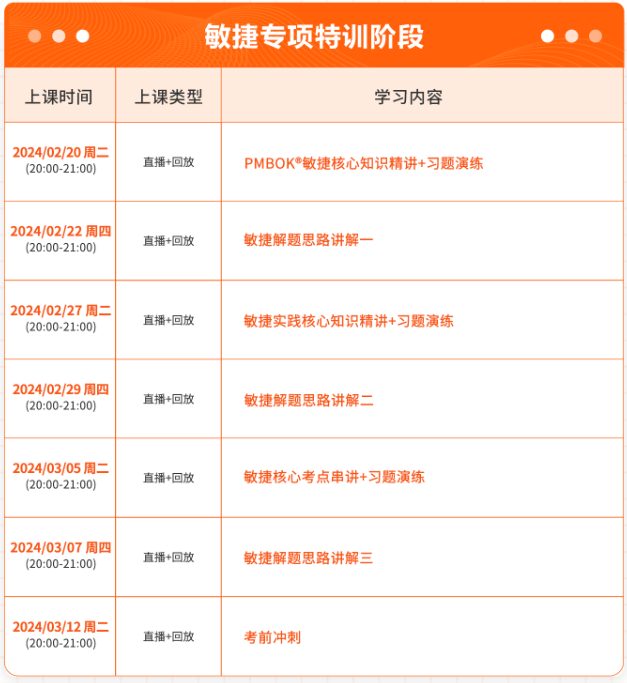 敏捷专项特训阶段

| 上课时间 | 上课类型 | 学习内容 |
|---|---|---|
| 2024/02/20 周二 (20:00-21:00) | 直播+回放 | PMBOK®敏捷核心知识精讲+习题演练 |
| 2024/02/22 周四 (20:00-21:00) | 直播+回放 | 敏捷解题思路讲解一 |
| 2024/02/27 周二 (20:00-21:00) | 直播+回放 | 敏捷实践核心知识精讲+习题演练 |
| 2024/02/29 周四 (20:00-21:00) | 直播+回放 | 敏捷解题思路讲解二 |
| 2024/03/05 周二 (20:00-21:00) | 直播+回放 | 敏捷核心考点串讲+习题演练 |
| 2024/03/07 周四 (20:00-21:00) | 直播+回放 | 敏捷解题思路讲解三 |
| 2024/03/12 周二 (20:00-21:00) | 直播+回放 | 考前冲刺 |